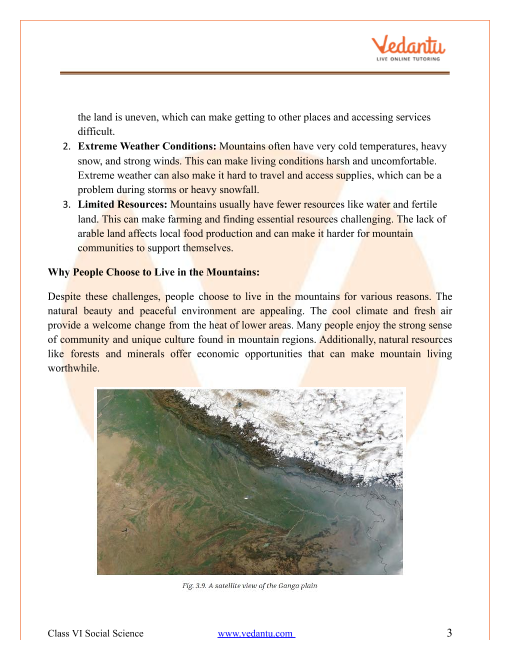 Vedantu
LIVE ONLINE TUTORING

the land is uneven, which can make getting to other places and accessing services difficult.

2. **Extreme Weather Conditions:** Mountains often have very cold temperatures, heavy snow, and strong winds. This can make living conditions harsh and uncomfortable. Extreme weather can also make it hard to travel and access supplies, which can be a problem during storms or heavy snowfall.

3. **Limited Resources:** Mountains usually have fewer resources like water and fertile land. This can make farming and finding essential resources challenging. The lack of arable land affects local food production and can make it harder for mountain communities to support themselves.

**Why People Choose to Live in the Mountains:**

Despite these challenges, people choose to live in the mountains for various reasons. The natural beauty and peaceful environment are appealing. The cool climate and fresh air provide a welcome change from the heat of lower areas. Many people enjoy the strong sense of community and unique culture found in mountain regions. Additionally, natural resources like forests and minerals offer economic opportunities that can make mountain living worthwhile.

Fig. 3.9. A satellite view of the Ganga plain

Class VI Social Science www.vedantu.com 3